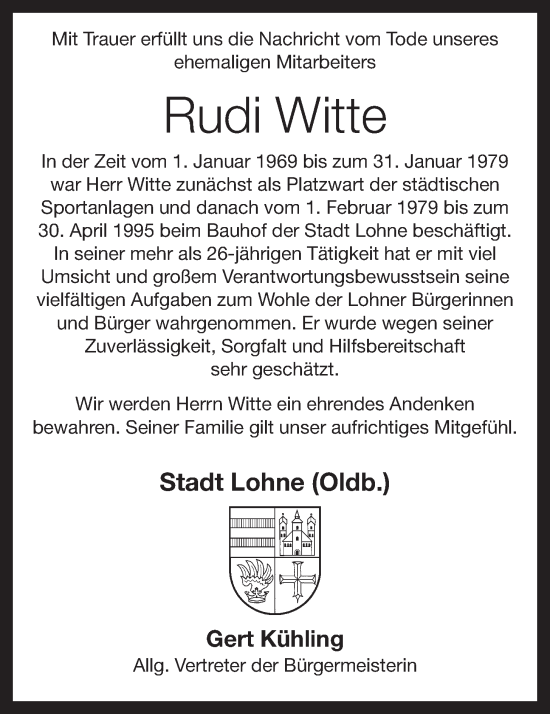 Mit Trauer erfüllt uns die Nachricht vom Tode unseres ehemaligen Mitarbeiters

Rudi Witte

In der Zeit vom 1. Januar 1969 bis zum 31. Januar 1979 war Herr Witte zunächst als Platzwart der städtischen Sportanlagen und danach vom 1. Februar 1979 bis zum 30. April 1995 beim Bauhof der Stadt Lohne beschäftigt. In seiner mehr als 26-jährigen Tätigkeit hat er mit viel Umsicht und großem Verantwortungsbewusstsein seine vielfältigen Aufgaben zum Wohle der Lohner Bürgerinnen und Bürger wahrgenommen. Er wurde wegen seiner Zuverlässigkeit, Sorgfalt und Hilfsbereitschaft sehr geschätzt.

Wir werden Herrn Witte ein ehrendes Andenken bewahren. Seiner Familie gilt unser aufrichtiges Mitgefühl.

Stadt Lohne (Oldb.)

Gert Kühling
Allg. Vertreter der Bürgermeisterin